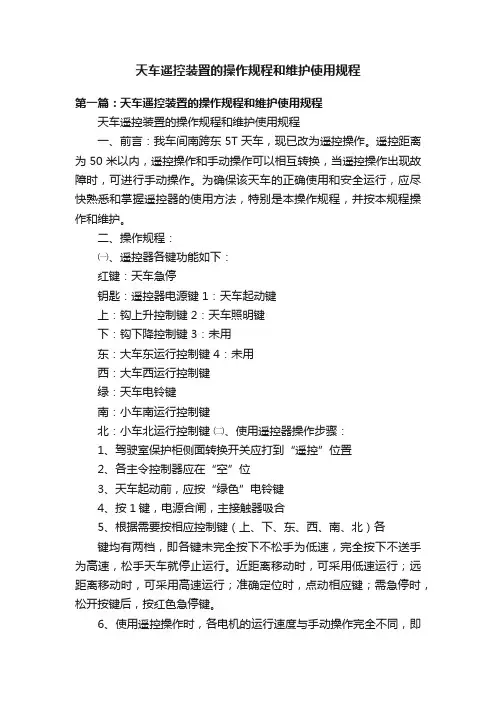 天车遥控装置的操作规程和维护使用规程

第一篇：天车遥控装置的操作规程和维护使用规程

天车遥控装置的操作规程和维护使用规程

一、前言：我车间南跨东 5T 天车，现已改为遥控操作。遥控距离为 50 米以内，遥控操作和手动操作可以相互转换，当遥控操作出现故障时，可进行手动操作。为确保该天车的正确使用和安全运行，应尽快熟悉和掌握遥控器的使用方法，特别是本操作规程，并按本规程操作和维护。

二、操作规程：

㈠、遥控器各键功能如下：

红键：天车急停

钥匙：遥控器电源键 1：天车起动键

上：钩上升控制键 2：天车照明键

下：钩下降控制键 3：未用

东：大车东运行控制键 4：未用

西：大车西运行控制键

绿：天车电铃键

南：小车南运行控制键

北：小车北运行控制键 ㈡、使用遥控器操作步骤：

1、驾驶室保护柜侧面转换开关应打到“遥控”位置

2、各主令控制器应在“空”位

3、天车起动前，应按“绿色”电铃键

4、按 1 键，电源合闸，主接触器吸合

5、根据需要按相应控制键（上、下、东、西、南、北）各

键均有两档，即各键未完全按下不松手为低速，完全按下不送手为高速，松手天车就停止运行。近距离移动时，可采用低速运行；远距离移动时，可采用高速运行；准确定位时，点动相应键；需急停时，松开按键后，按红色急停键。

6、使用遥控操作时，各电机的运行速度与手动操作完全不同，即